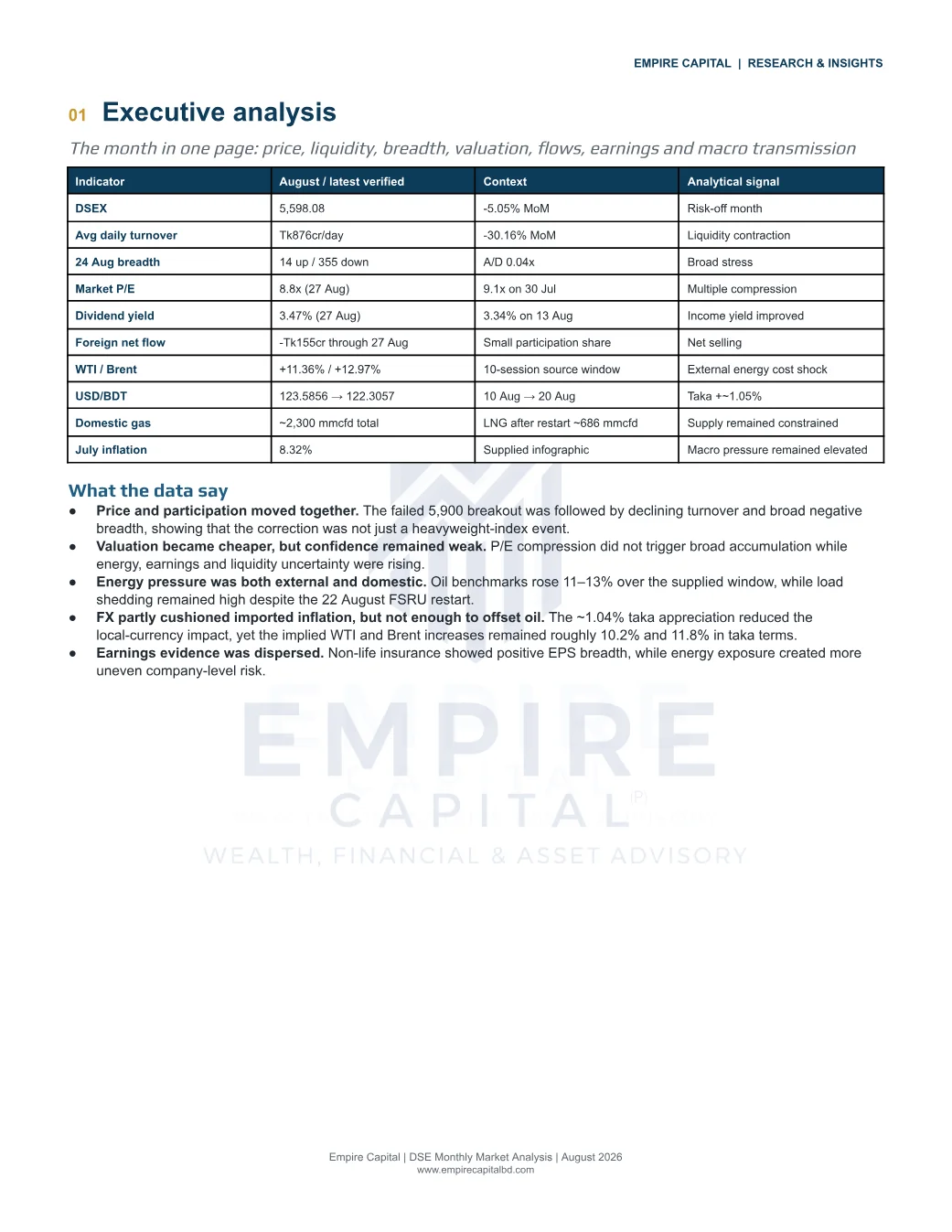 EMPIRE CAPITAL | RESEARCH & INSIGHTS

01 Executive analysis

The month in one page: price, liquidity, breadth, valuation, flows, earnings and macro transmission

| Indicator | August / latest verified | Context | Analytical signal |
|---|---|---|---|
| DSEX | 5,598.08 | -5.05% MoM | Risk-off month |
| Avg daily turnover | Tk876cr/day | -30.16% MoM | Liquidity contraction |
| 24 Aug breadth | 14 up / 355 down | A/D 0.04x | Broad stress |
| Market P/E | 8.8x (27 Aug) | 9.1x on 30 Jul | Multiple compression |
| Dividend yield | 3.47% (27 Aug) | 3.34% on 13 Aug | Income yield improved |
| Foreign net flow | -Tk155cr through 27 Aug | Small participation share | Net selling |
| WTI / Brent | +11.36% / +12.97% | 10-session source window | External energy cost shock |
| USD/BDT | 123.5856 → 122.3057 | 10 Aug → 20 Aug | Taka +~1.05% |
| Domestic gas | ~2,300 mmcfd total | LNG after restart ~686 mmcfd | Supply remained constrained |
| July inflation | 8.32% | Supplied infographic | Macro pressure remained elevated |

What the data say

● Price and participation moved together. The failed 5,900 breakout was followed by declining turnover and broad negative breadth, showing that the correction was not just a heavyweight-index event.
● Valuation became cheaper, but confidence remained weak. P/E compression did not trigger broad accumulation while energy, earnings and liquidity uncertainty were rising.
● Energy pressure was both external and domestic. Oil benchmarks rose 11–13% over the supplied window, while load shedding remained high despite the 22 August FSRU restart.
● FX partly cushioned imported inflation, but not enough to offset oil. The ~1.04% taka appreciation reduced the local-currency impact, yet the implied WTI and Brent increases remained roughly 10.2% and 11.8% in taka terms.
● Earnings evidence was dispersed. Non-life insurance showed positive EPS breadth, while energy exposure created more uneven company-level risk.

EMPIRE
CAPITAL (P)
WEALTH, FINANCIAL & ASSET ADVISORY

Empire Capital | DSE Monthly Market Analysis | August 2026
www.empirecapitalbd.com